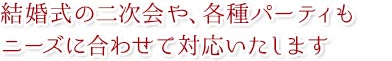 結婚式の二次会や、各種パーティも
ニーズに合わせて対応いたします